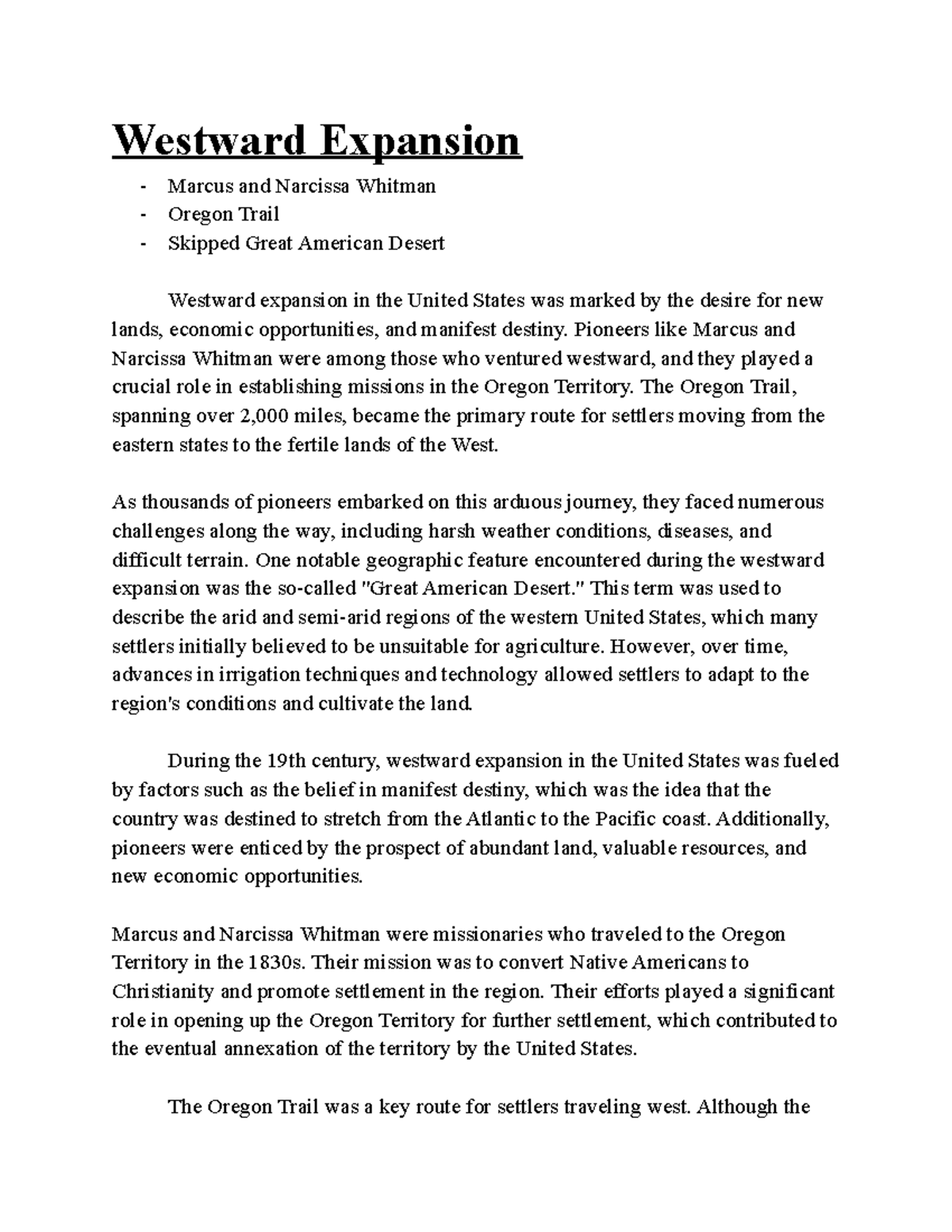 Westward Expansion

- Marcus and Narcissa Whitman
- Oregon Trail
- Skipped Great American Desert

Westward expansion in the United States was marked by the desire for new lands, economic opportunities, and manifest destiny. Pioneers like Marcus and Narcissa Whitman were among those who ventured westward, and they played a crucial role in establishing missions in the Oregon Territory. The Oregon Trail, spanning over 2,000 miles, became the primary route for settlers moving from the eastern states to the fertile lands of the West.

As thousands of pioneers embarked on this arduous journey, they faced numerous challenges along the way, including harsh weather conditions, diseases, and difficult terrain. One notable geographic feature encountered during the westward expansion was the so-called "Great American Desert." This term was used to describe the arid and semi-arid regions of the western United States, which many settlers initially believed to be unsuitable for agriculture. However, over time, advances in irrigation techniques and technology allowed settlers to adapt to the region's conditions and cultivate the land.

During the 19th century, westward expansion in the United States was fueled by factors such as the belief in manifest destiny, which was the idea that the country was destined to stretch from the Atlantic to the Pacific coast. Additionally, pioneers were enticed by the prospect of abundant land, valuable resources, and new economic opportunities.

Marcus and Narcissa Whitman were missionaries who traveled to the Oregon Territory in the 1830s. Their mission was to convert Native Americans to Christianity and promote settlement in the region. Their efforts played a significant role in opening up the Oregon Territory for further settlement, which contributed to the eventual annexation of the territory by the United States.

The Oregon Trail was a key route for settlers traveling west. Although the